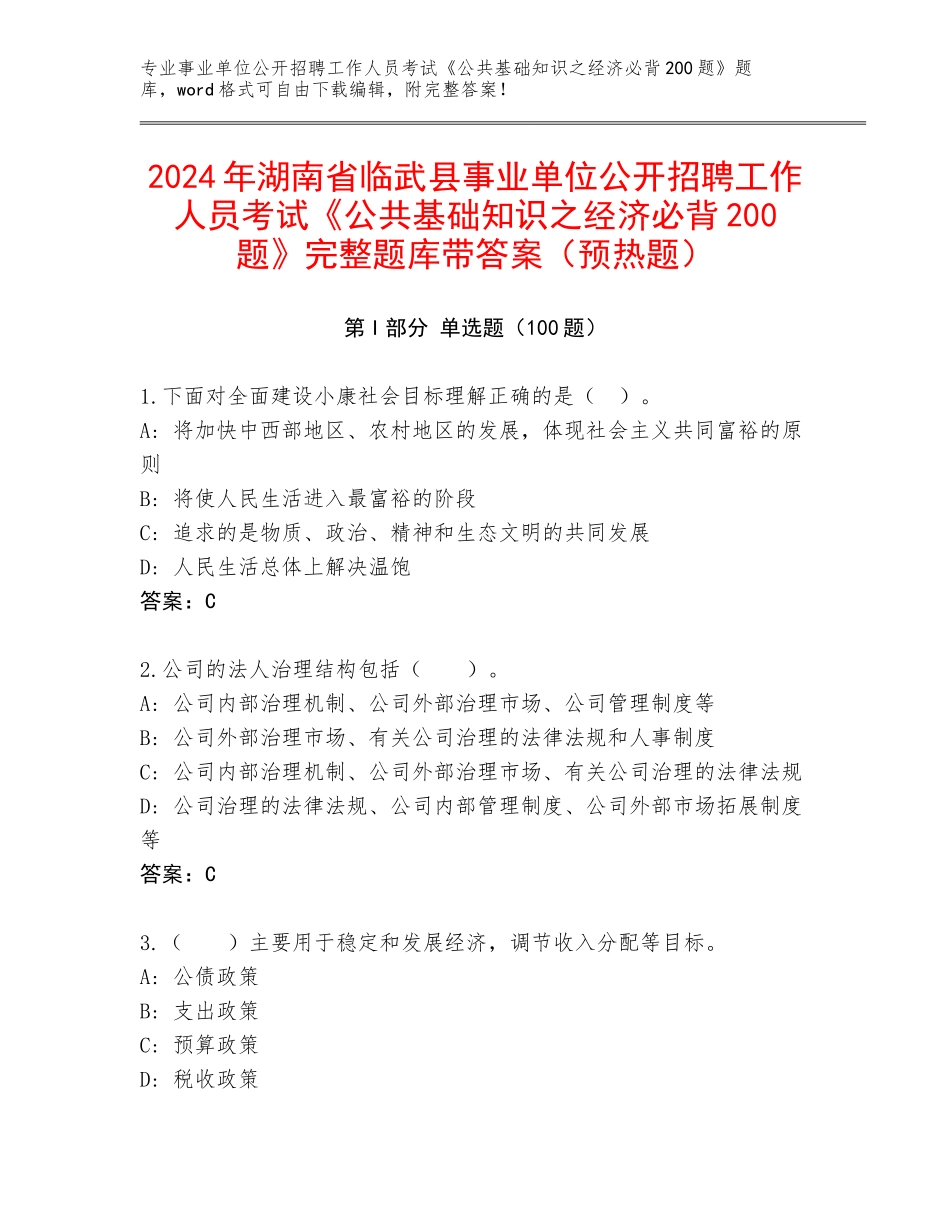 专业事业单位公开招聘工作人员考试《公共基础知识之经济必背200题》题库，word格式可自由下载编辑，附完整答案！

2024年湖南省临武县事业单位公开招聘工作人员考试《公共基础知识之经济必背200题》完整题库带答案（预热题）

第I部分 单选题（100题）

1.下面对全面建设小康社会目标理解正确的是（ ）。
A：将加快中西部地区、农村地区的发展，体现社会主义共同富裕的原则
B：将使人民生活进入最富裕的阶段
C：追求的是物质、政治、精神和生态文明的共同发展
D：人民生活总体上解决温饱
答案：C

2.公司的法人治理结构包括（ ）。
A：公司内部治理机制、公司外部治理市场、公司管理制度等
B：公司外部治理市场、有关公司治理的法律法规和人事制度
C：公司内部治理机制、公司外部治理市场、有关公司治理的法律法规
D：公司治理的法律法规、公司内部管理制度、公司外部市场拓展制度等
答案：C

3.（ ）主要用于稳定和发展经济，调节收入分配等目标。
A：公债政策
B：支出政策
C：预算政策
D：税收政策